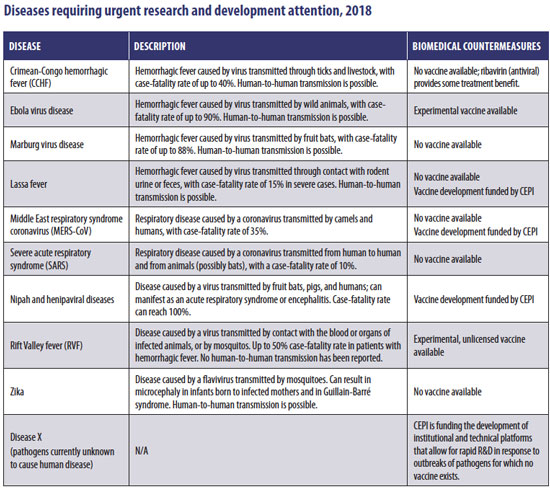 Diseases requiring urgent research and development attention, 2018

| DISEASE | DESCRIPTION | BIOMEDICAL COUNTERMEASURES |
|---|---|---|
| Crimean-Congo hemorrhagic fever (CCHF) | Hemorrhagic fever caused by virus transmitted through ticks and livestock, with case-fatality rate of up to 40%. Human-to-human transmission is possible. | No vaccine available; ribavirin (antiviral) provides some treatment benefit. |
| Ebola virus disease | Hemorrhagic fever caused by virus transmitted by wild animals, with case-fatality rate of up to 90%. Human-to-human transmission is possible. | Experimental vaccine available |
| Marburg virus disease | Hemorrhagic fever caused by virus transmitted by fruit bats, with case-fatality rate of up to 88%. Human-to-human transmission is possible. | No vaccine available |
| Lassa fever | Hemorrhagic fever caused by virus transmitted through contact with rodent urine or feces, with case-fatality rate of 15% in severe cases. Human-to-human transmission is possible. | No vaccine available Vaccine development funded by CEPI |
| Middle East respiratory syndrome coronavirus (MERS-CoV) | Respiratory disease caused by a coronavirus transmitted by camels and humans, with case-fatality rate of 35%. | No vaccine available Vaccine development funded by CEPI |
| Severe acute respiratory syndrome (SARS) | Respiratory disease caused by a coronavirus transmitted from human to human and from animals (possibly bats), with a case-fatality rate of 10%. | No vaccine available |
| Nipah and henipaviral diseases | Disease caused by a virus transmitted by fruit bats, pigs, and humans; can manifest as an acute respiratory syndrome or encephalitis. Case-fatality rate can reach 100%. | Vaccine development funded by CEPI |
| Rift Valley fever (RVF) | Disease caused by a virus transmitted by contact with the blood or organs of infected animals, or by mosquitos. Up to 50% case-fatality rate in patients with hemorrhagic fever. No human-to-human transmission has been reported. | Experimental, unlicensed vaccine available |
| Zika | Disease caused by a flavivirus transmitted by mosquitoes. Can result in microcephaly in infants born to infected mothers and in Guillain-Barré syndrome. Human-to-human transmission is possible. | No vaccine available |
| Disease X (pathogens currently unknown to cause human disease) | N/A | CEPI is funding the development of institutional and technical platforms that allow for rapid R&D in response to outbreaks of pathogens for which no vaccine exists. |